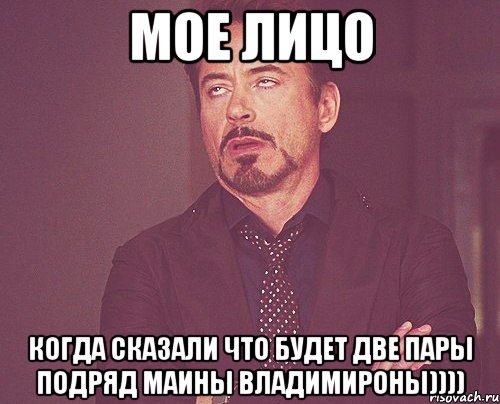 МОЕ ЛИЦО

КОГДА СКАЗАЛИ ЧТО БУДЕТ ДВЕ ПАРЫ ПОДРЯД МАИНЫ ВЛАДИМИРОНЫ))))

risovach.ru